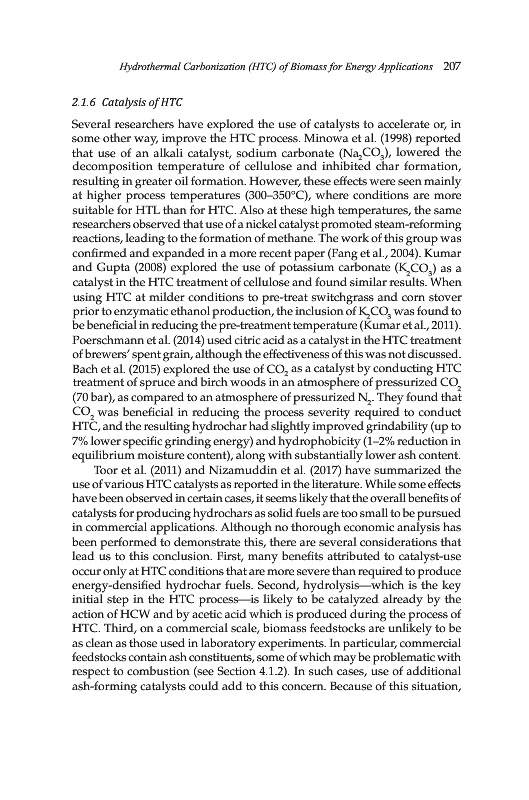 Hydrothermal Carbonization (HTC) of Biomass for Energy Applications 207

2.1.6 Catalysis of HTC

Several researchers have explored the use of catalysts to accelerate or, in some other way, improve the HTC process. Minowa et al. (1998) reported that use of an alkali catalyst, sodium carbonate ($Na_2CO_3$), lowered the decomposition temperature of cellulose and inhibited char formation, resulting in greater oil formation. However, these effects were seen mainly at higher process temperatures (300–350°C), where conditions are more suitable for HTL than for HTC. Also at these high temperatures, the same researchers observed that use of a nickel catalyst promoted steam-reforming reactions, leading to the formation of methane. The work of this group was confirmed and expanded in a more recent paper (Fang et al., 2004). Kumar and Gupta (2008) explored the use of potassium carbonate ($K_2CO_3$) as a catalyst in the HTC treatment of cellulose and found similar results. When using HTC at milder conditions to pre-treat switchgrass and corn stover prior to enzymatic ethanol production, the inclusion of $K_2CO_3$ was found to be beneficial in reducing the pre-treatment temperature (Kumar et al., 2011). Poerschmann et al. (2014) used citric acid as a catalyst in the HTC treatment of brewers' spent grain, although the effectiveness of this was not discussed. Bach et al. (2015) explored the use of $CO_2$ as a catalyst by conducting HTC treatment of spruce and birch woods in an atmosphere of pressurized $CO_2$ (70 bar), as compared to an atmosphere of pressurized $N_2$. They found that $CO_2$ was beneficial in reducing the process severity required to conduct HTC, and the resulting hydrochar had slightly improved grindability (up to 7% lower specific grinding energy) and hydrophobicity (1–2% reduction in equilibrium moisture content), along with substantially lower ash content.

Toor et al. (2011) and Nizamuddin et al. (2017) have summarized the use of various HTC catalysts as reported in the literature. While some effects have been observed in certain cases, it seems likely that the overall benefits of catalysts for producing hydrochars as solid fuels are too small to be pursued in commercial applications. Although no thorough economic analysis has been performed to demonstrate this, there are several considerations that lead us to this conclusion. First, many benefits attributed to catalyst-use occur only at HTC conditions that are more severe than required to produce energy-densified hydrochar fuels. Second, hydrolysis—which is the key initial step in the HTC process—is likely to be catalyzed already by the action of HCW and by acetic acid which is produced during the process of HTC. Third, on a commercial scale, biomass feedstocks are unlikely to be as clean as those used in laboratory experiments. In particular, commercial feedstocks contain ash constituents, some of which may be problematic with respect to combustion (see Section 4.1.2). In such cases, use of additional ash-forming catalysts could add to this concern. Because of this situation,